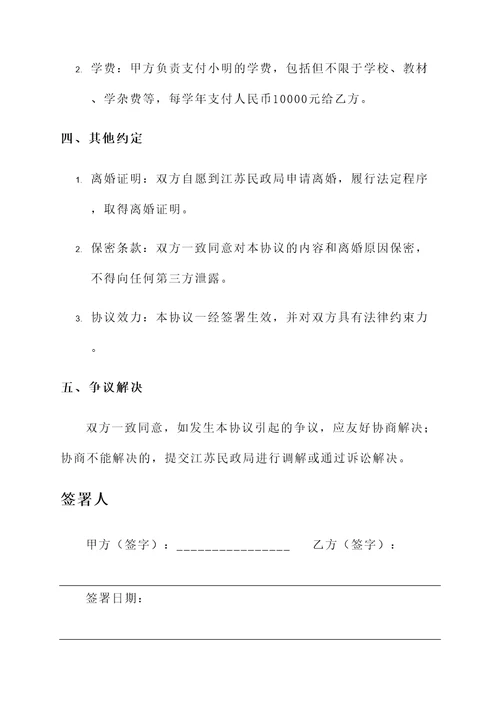 2. 学费：甲方负责支付小明的学费，包括但不限于学校、教材、学杂费等，每学年支付人民币10000元给乙方。

四、其他约定

1. 离婚证明：双方自愿到江苏民政局申请离婚，履行法定程序，取得离婚证明。

2. 保密条款：双方一致同意对本协议的内容和离婚原因保密，不得向任何第三方泄露。

3. 协议效力：本协议一经签署生效，并对双方具有法律约束力。

五、争议解决

双方一致同意，如发生本协议引起的争议，应友好协商解决；协商不能解决的，提交江苏民政局进行调解或通过诉讼解决。

签署人

甲方（签字）：________________ 乙方（签字）：

签署日期：